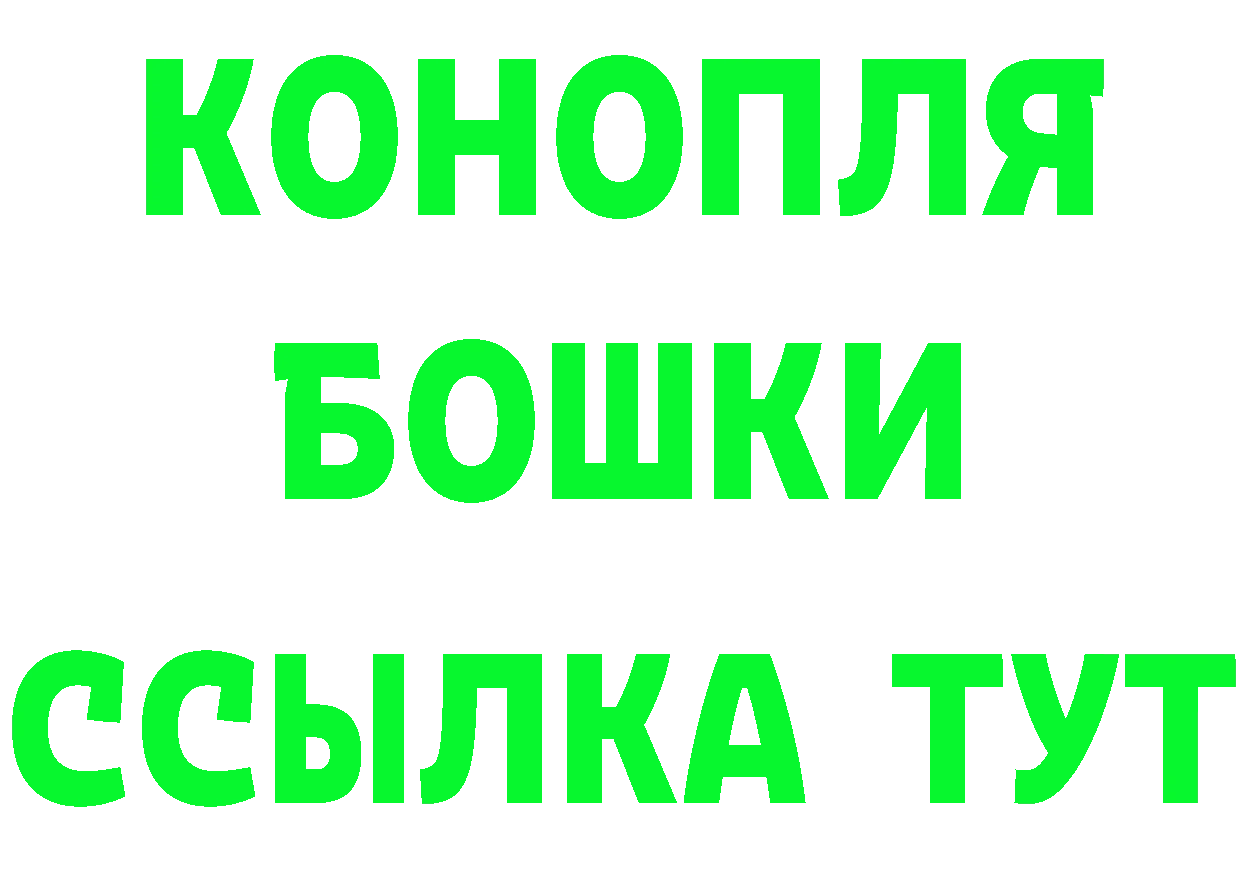 КОНОПЛЯ

БОШКИ

ССЫЛКА ТУТ